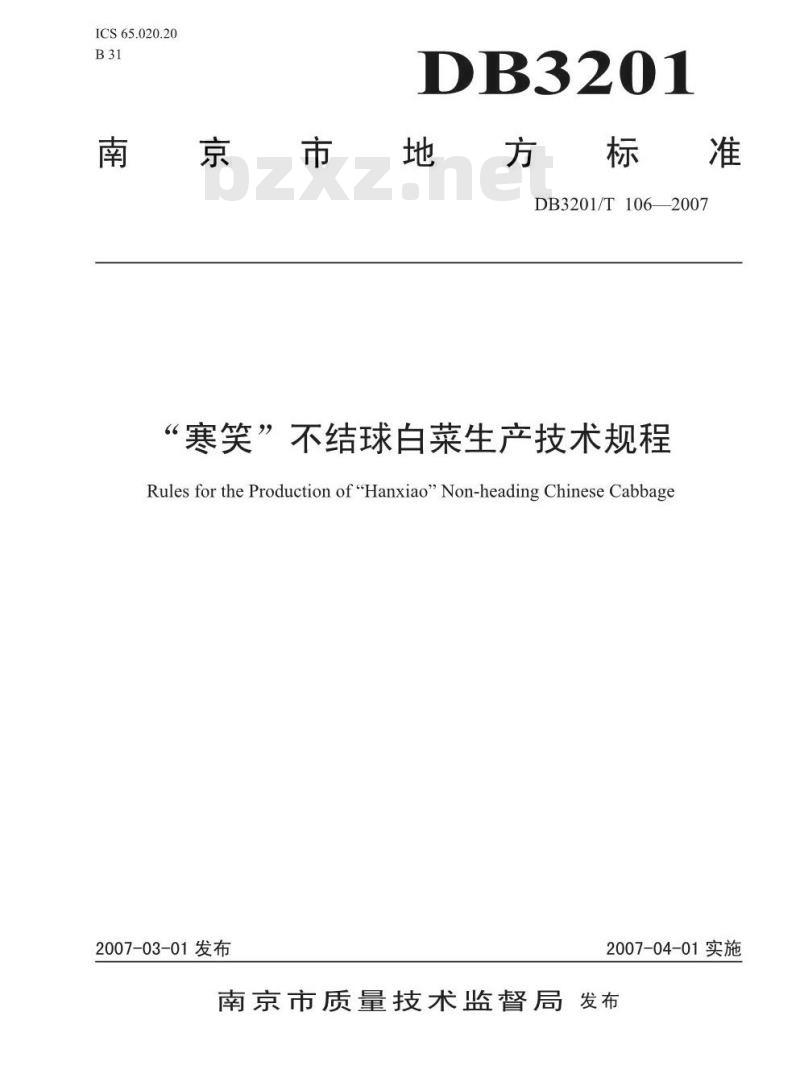 ICS 65.020.20
B 31

DB3201

南京市地方标准

bzxz.net

DB3201/T 106—2007

“寒笑”不结球白菜生产技术规程

Rules for the Production of “Hanxiao” Non-heading Chinese Cabbage

2007-03-01 发布

2007-04-01 实施

南京市质量技术监督局 发布